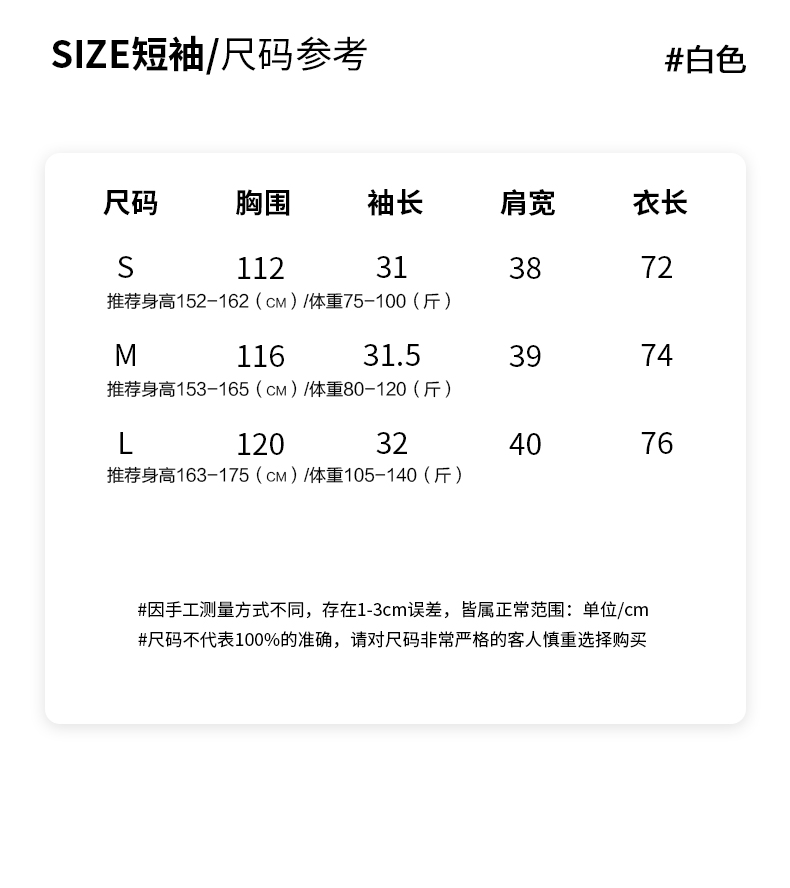 SIZE短袖/尺码参考

#白色

| 尺码 | 胸围 | 袖长 | 肩宽 | 衣长 |
|---|---|---|---|---|
| S | 112 | 31 | 38 | 72 |
| 推荐身高152-162（CM）/体重75-100（斤） | | | | |
| M | 116 | 31.5 | 39 | 74 |
| 推荐身高153-165（CM）/体重80-120（斤） | | | | |
| L | 120 | 32 | 40 | 76 |
| 推荐身高163-175（CM）/体重105-140（斤） | | | | |

#因手工测量方式不同，存在1-3cm误差，皆属正常范围：单位/cm
#尺码不代表100%的准确，请对尺码非常严格的客人慎重选择购买